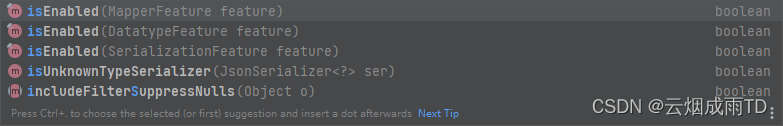 m isEnabled(MapperFeature feature) boolean
m isEnabled(DatatypeFeature feature) boolean
m isEnabled(SerializationFeature feature) boolean
m isUnknownTypeSerializer(JsonSerializer<?> ser) boolean
m includeFilterSuppressNulls(Object o) boolean
Press Ctrl+. to choose the selected (or first) suggestion and insert a dot afterwards Next Tip
CSDN @云烟成雨TD